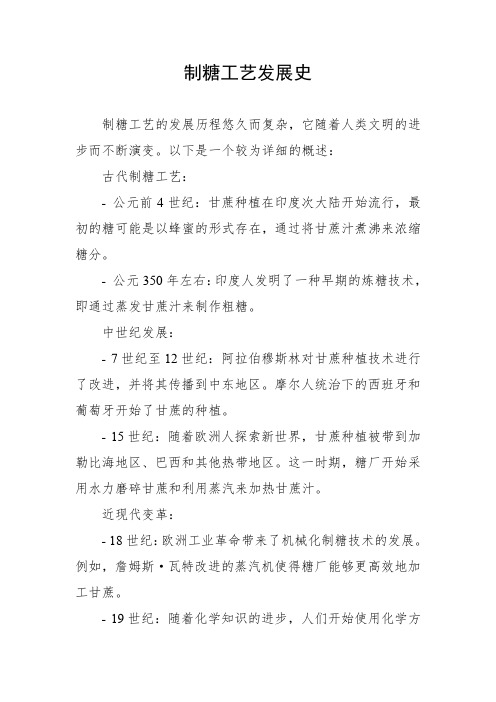 制糖工艺发展史

制糖工艺的发展历程悠久而复杂，它随着人类文明的进步而不断演变。以下是一个较为详细的概述：

古代制糖工艺：

- 公元前 4 世纪：甘蔗种植在印度次大陆开始流行，最初的糖可能是以蜂蜜的形式存在，通过将甘蔗汁煮沸来浓缩糖分。

- 公元 350 年左右：印度人发明了一种早期的炼糖技术，即通过蒸发甘蔗汁来制作粗糖。

中世纪发展：

- 7 世纪至 12 世纪：阿拉伯穆斯林对甘蔗种植技术进行了改进，并将其传播到中东地区。摩尔人统治下的西班牙和葡萄牙开始了甘蔗的种植。

- 15 世纪：随着欧洲人探索新世界，甘蔗种植被带到加勒比海地区、巴西和其他热带地区。这一时期，糖厂开始采用水力磨碎甘蔗和利用蒸汽来加热甘蔗汁。

近现代变革：

- 18 世纪：欧洲工业革命带来了机械化制糖技术的发展。例如，詹姆斯·瓦特改进的蒸汽机使得糖厂能够更高效地加工甘蔗。

- 19 世纪：随着化学知识的进步，人们开始使用化学方